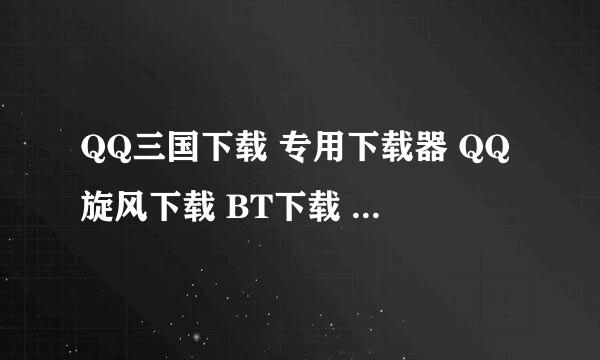 QQ三国下载 专用下载器 QQ旋风下载 BT下载 ...